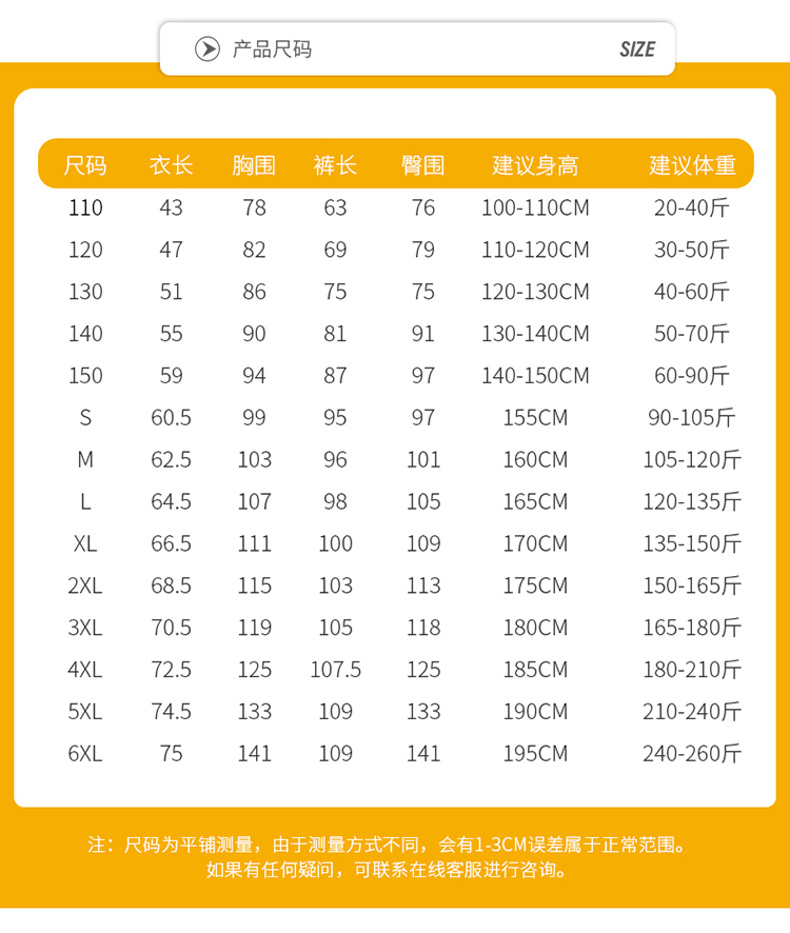 产品尺码 SIZE

| 尺码 | 衣长 | 胸围 | 裤长 | 臀围 | 建议身高 | 建议体重 |
|---|---|---|---|---|---|---|
| 110 | 43 | 78 | 63 | 76 | 100-110CM | 20-40斤 |
| 120 | 47 | 82 | 69 | 79 | 110-120CM | 30-50斤 |
| 130 | 51 | 86 | 75 | 75 | 120-130CM | 40-60斤 |
| 140 | 55 | 90 | 81 | 91 | 130-140CM | 50-70斤 |
| 150 | 59 | 94 | 87 | 97 | 140-150CM | 60-90斤 |
| S | 60.5 | 99 | 95 | 97 | 155CM | 90-105斤 |
| M | 62.5 | 103 | 96 | 101 | 160CM | 105-120斤 |
| L | 64.5 | 107 | 98 | 105 | 165CM | 120-135斤 |
| XL | 66.5 | 111 | 100 | 109 | 170CM | 135-150斤 |
| 2XL | 68.5 | 115 | 103 | 113 | 175CM | 150-165斤 |
| 3XL | 70.5 | 119 | 105 | 118 | 180CM | 165-180斤 |
| 4XL | 72.5 | 125 | 107.5 | 125 | 185CM | 180-210斤 |
| 5XL | 74.5 | 133 | 109 | 133 | 190CM | 210-240斤 |
| 6XL | 75 | 141 | 109 | 141 | 195CM | 240-260斤 |

注：尺码为平铺测量，由于测量方式不同，会有1-3CM误差属于正常范围。
如果有任何疑问，可联系在线客服进行咨询。